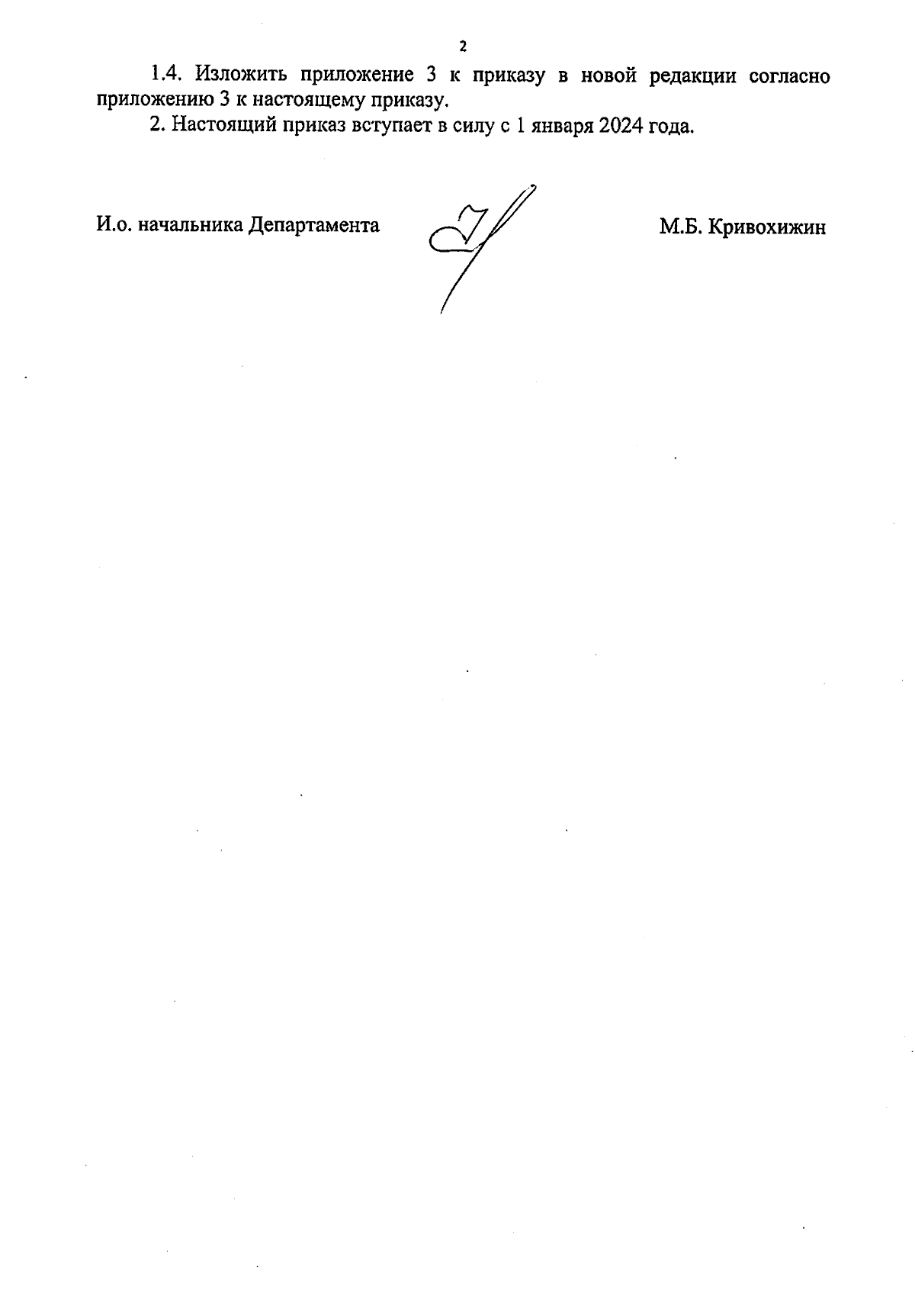 2

1.4. Изложить приложение 3 к приказу в новой редакции согласно приложению 3 к настоящему приказу.

2. Настоящий приказ вступает в силу с 1 января 2024 года.

И.о. начальника Департамента

М.Б. Кривохижин